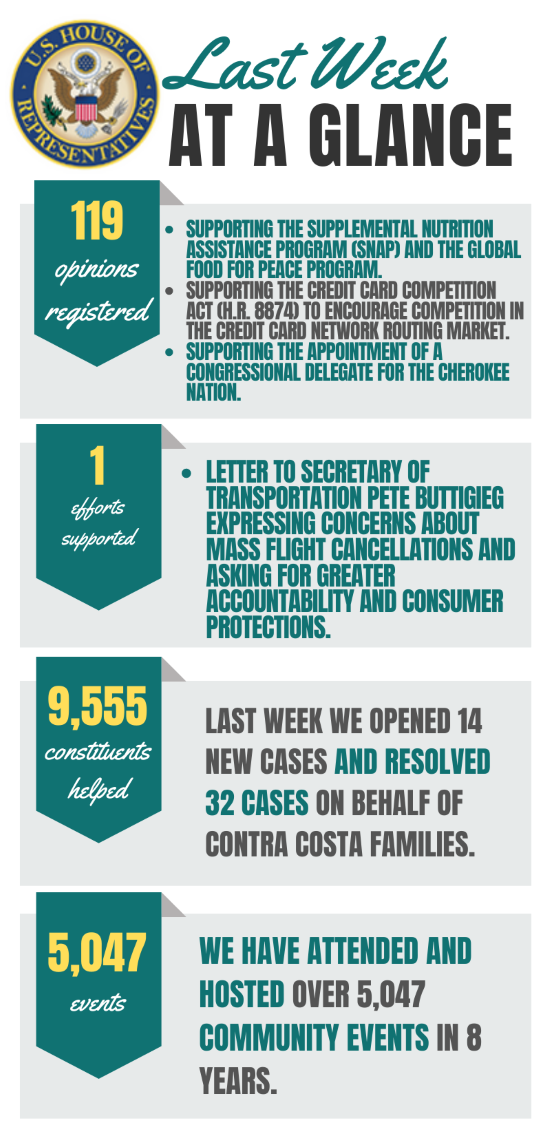 U.S. HOUSE OF REPRESENTATIVES

Last Week
AT A GLANCE

119
opinions registered

- SUPPORTING THE SUPPLEMENTAL NUTRITION ASSISTANCE PROGRAM (SNAP) AND THE GLOBAL FOOD FOR PEACE PROGRAM.
- SUPPORTING THE CREDIT CARD COMPETITION ACT (H.R. 8874) TO ENCOURAGE COMPETITION IN THE CREDIT CARD NETWORK ROUTING MARKET.
- SUPPORTING THE APPOINTMENT OF A CONGRESSIONAL DELEGATE FOR THE CHEROKEE NATION.

1
efforts supported

- LETTER TO SECRETARY OF TRANSPORTATION PETE BUTTIGIEG EXPRESSING CONCERNS ABOUT MASS FLIGHT CANCELLATIONS AND ASKING FOR GREATER ACCOUNTABILITY AND CONSUMER PROTECTIONS.

9,555
constituents helped

LAST WEEK WE OPENED 14 NEW CASES AND RESOLVED 32 CASES ON BEHALF OF CONTRA COSTA FAMILIES.

5,047
events

WE HAVE ATTENDED AND HOSTED OVER 5,047 COMMUNITY EVENTS IN 8 YEARS.